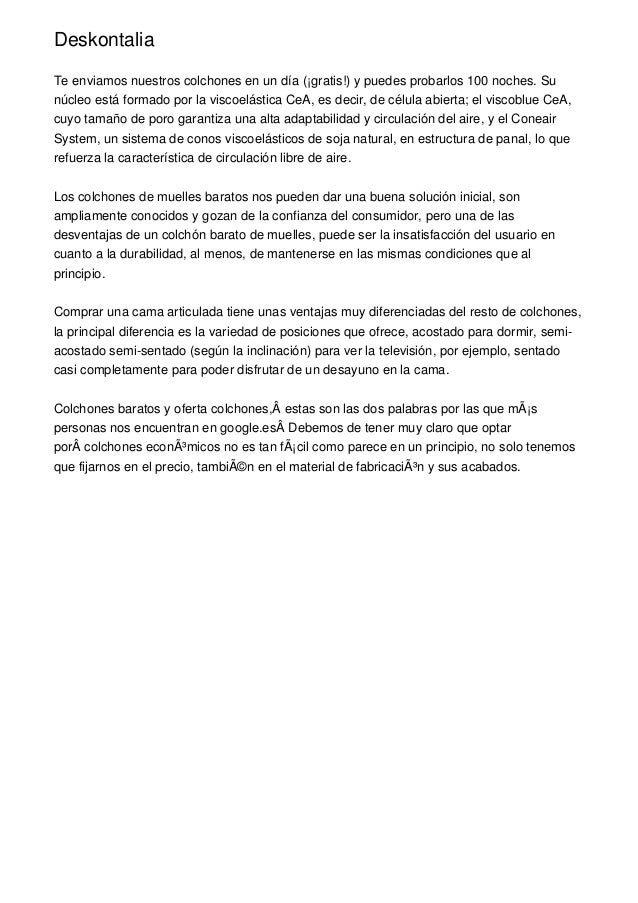 Deskontalia

Te enviamos nuestros colchones en un día (¡gratis!) y puedes probarlos 100 noches. Su núcleo está formado por la viscoelástica CeA, es decir, de célula abierta; el viscoblue CeA, cuyo tamaño de poro garantiza una alta adaptabilidad y circulación del aire, y el Coneair System, un sistema de conos viscoelásticos de soja natural, en estructura de panal, lo que refuerza la característica de circulación libre de aire.

Los colchones de muelles baratos nos pueden dar una buena solución inicial, son ampliamente conocidos y gozan de la confianza del consumidor, pero una de las desventajas de un colchón barato de muelles, puede ser la insatisfacción del usuario en cuanto a la durabilidad, al menos, de mantenerse en las mismas condiciones que al principio.

Comprar una cama articulada tiene unas ventajas muy diferenciadas del resto de colchones, la principal diferencia es la variedad de posiciones que ofrece, acostado para dormir, semi-acostado semi-sentado (según la inclinación) para ver la televisión, por ejemplo, sentado casi completamente para poder disfrutar de un desayuno en la cama.

Colchones baratos y oferta colchones,Â estas son las dos palabras por las que mÃ¡s personas nos encuentran en google.esÂ Debemos de tener muy claro que optar porÂ colchones econÃ³micos no es tan fÃ¡cil como parece en un principio, no solo tenemos que fijarnos en el precio, tambiÃ©n en el material de fabricaciÃ³n y sus acabados.